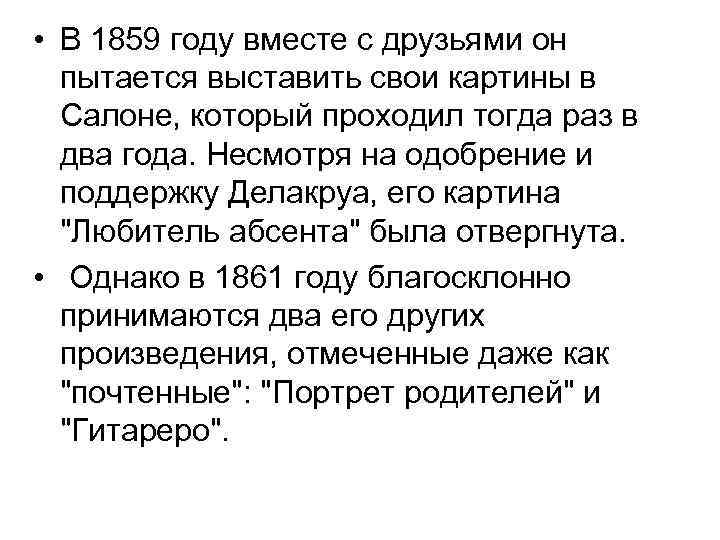 • В 1859 году вместе с друзьями он пытается выставить свои картины в Салоне, который проходил тогда раз в два года. Несмотря на одобрение и поддержку Делакруа, его картина "Любитель абсента" была отвергнута.

• Однако в 1861 году благосклонно принимаются два его других произведения, отмеченные даже как "почтенные": "Портрет родителей" и "Гитареро".